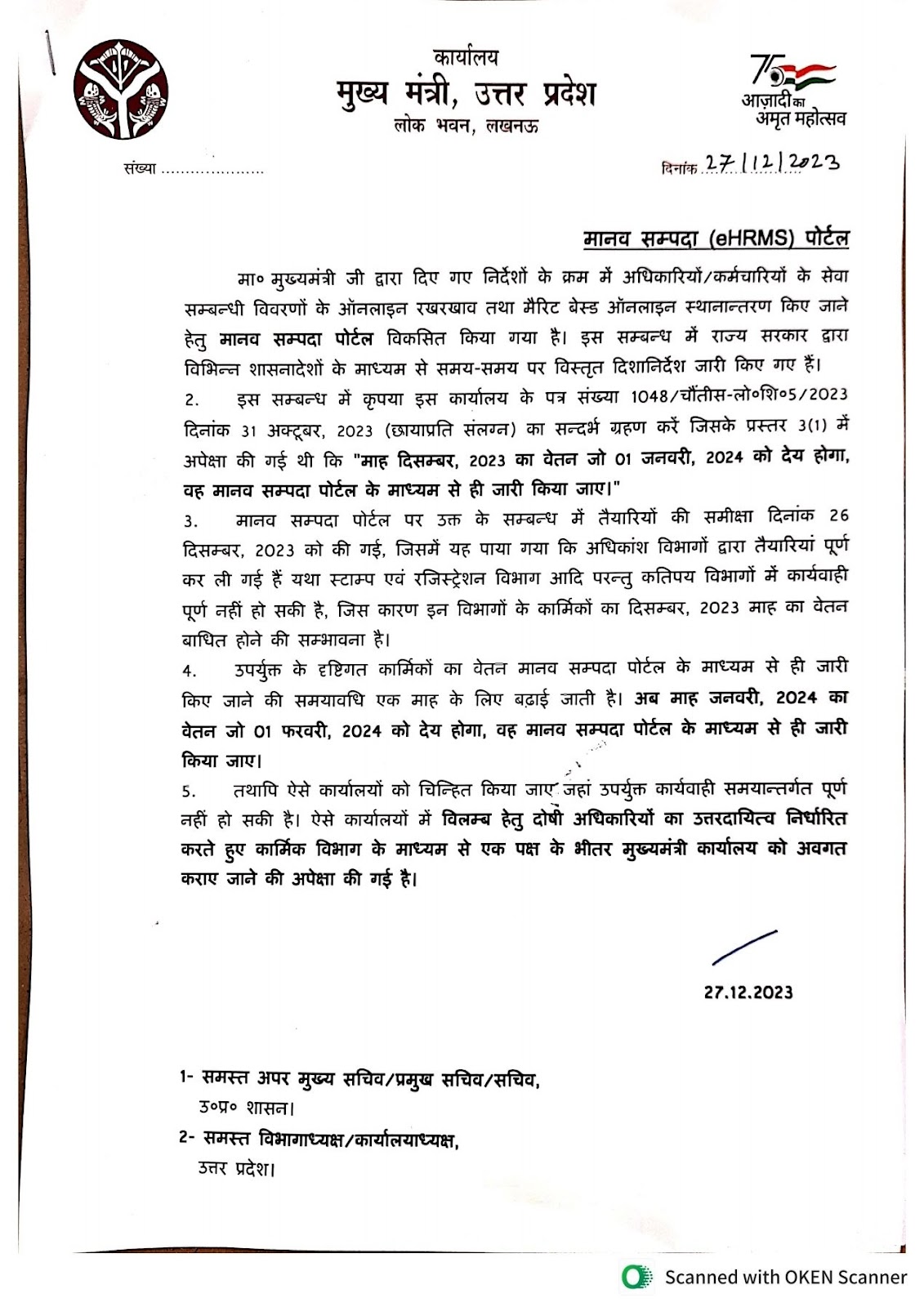 कार्यालय
मुख्य मंत्री, उत्तर प्रदेश
लोक भवन, लखनऊ

75 आज़ादी का अमृत महोत्सव

संख्या .....................

दिनांक 27/12/2023

मानव सम्पदा (eHRMS) पोर्टल

मा० मुख्यमंत्री जी द्वारा दिए गए निर्देशों के क्रम में अधिकारियों/कर्मचारियों के सेवा सम्बन्धी विवरणों के ऑनलाइन रखरखाव तथा मैरिट बेस्ड ऑनलाइन स्थानान्तरण किए जाने हेतु मानव सम्पदा पोर्टल विकसित किया गया है। इस सम्बन्ध में राज्य सरकार द्वारा विभिन्न शासनादेशों के माध्यम से समय-समय पर विस्तृत दिशानिर्देश जारी किए गए हैं।

2. इस सम्बन्ध में कृपया इस कार्यालय के पत्र संख्या 1048/चौंतीस-लो०शि०5/2023 दिनांक 31 अक्टूबर, 2023 (छायाप्रति संलग्न) का सन्दर्भ ग्रहण करें जिसके प्रस्तर 3(1) में अपेक्षा की गई थी कि "माह दिसम्बर, 2023 का वेतन जो 01 जनवरी, 2024 को देय होगा, वह मानव सम्पदा पोर्टल के माध्यम से ही जारी किया जाए।"

3. मानव सम्पदा पोर्टल पर उक्त के सम्बन्ध में तैयारियों की समीक्षा दिनांक 26 दिसम्बर, 2023 को की गई, जिसमें यह पाया गया कि अधिकांश विभागों द्वारा तैयारियां पूर्ण कर ली गई हैं यथा स्टाम्प एवं रजिस्ट्रेशन विभाग आदि परन्तु कतिपय विभागों में कार्यवाही पूर्ण नहीं हो सकी है, जिस कारण इन विभागों के कार्मिकों का दिसम्बर, 2023 माह का वेतन बाधित होने की सम्भावना है।

4. उपर्युक्त के दृष्टिगत कार्मिकों का वेतन मानव सम्पदा पोर्टल के माध्यम से ही जारी किए जाने की समयावधि एक माह के लिए बढ़ाई जाती है। अब माह जनवरी, 2024 का वेतन जो 01 फरवरी, 2024 को देय होगा, वह मानव सम्पदा पोर्टल के माध्यम से ही जारी किया जाए।

5. तथापि ऐसे कार्यालयों को चिन्हित किया जाए जहां उपर्युक्त कार्यवाही समयान्तर्गत पूर्ण नहीं हो सकी है। ऐसे कार्यालयों में विलम्ब हेतु दोषी अधिकारियों का उत्तरदायित्व निर्धारित करते हुए कार्मिक विभाग के माध्यम से एक पक्ष के भीतर मुख्यमंत्री कार्यालय को अवगत कराए जाने की अपेक्षा की गई है।

27.12.2023

1- समस्त अपर मुख्य सचिव/प्रमुख सचिव/सचिव, उ०प्र० शासन।
2- समस्त विभागाध्यक्ष/कार्यालयाध्यक्ष, उत्तर प्रदेश।

Scanned with OKEN Scanner